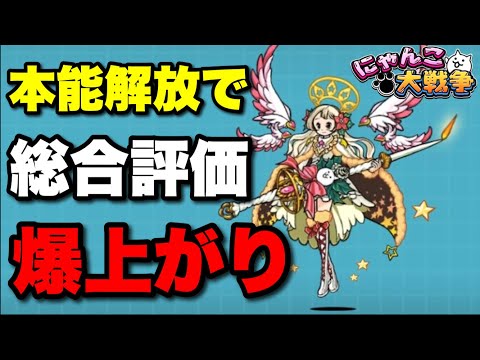 本能解放で
総合評価
爆上がり

にゃんこ大戦争